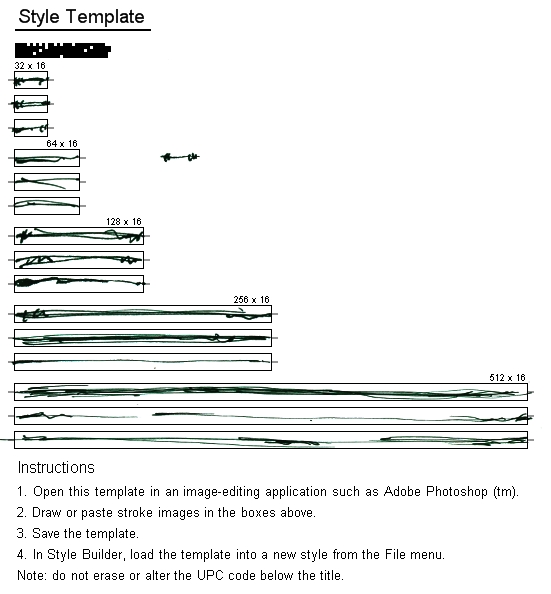 Style Template

32 x 16

64 x 16

128 x 16

256 x 16

512 x 16

Instructions

1. Open this template in an image-editing application such as Adobe Photoshop (tm).

2. Draw or paste stroke images in the boxes above.

3. Save the template.

4. In Style Builder, load the template into a new style from the File menu.

Note: do not erase or alter the UPC code below the title.